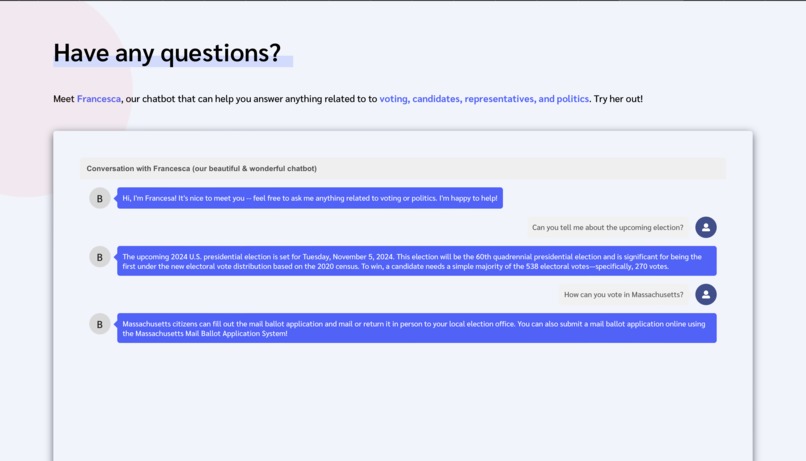 Have any questions?

Meet Francesca, our chatbot that can help you answer anything related to to voting, candidates, representatives, and politics. Try her out!

Conversation with Francesca (our beautiful & wonderful chatbot)

B

Hi, I'm Francesa! It's nice to meet you -- feel free to ask me anything related to voting or politics. I'm happy to help!

Can you tell me about the upcoming election?

B

The upcoming 2024 U.S. presidential election is set for Tuesday, November 5, 2024. This election will be the 60th quadrennial presidential election and is significant for being the first under the new electoral vote distribution based on the 2020 census. To win, a candidate needs a simple majority of the 538 electoral votes—specifically, 270 votes.

How can you vote in Massachusetts?

B

Massachusetts citizens can fill out the mail ballot application and mail or return it in person to your local election office. You can also submit a mail ballot application online using the Massachusetts Mail Ballot Application System!